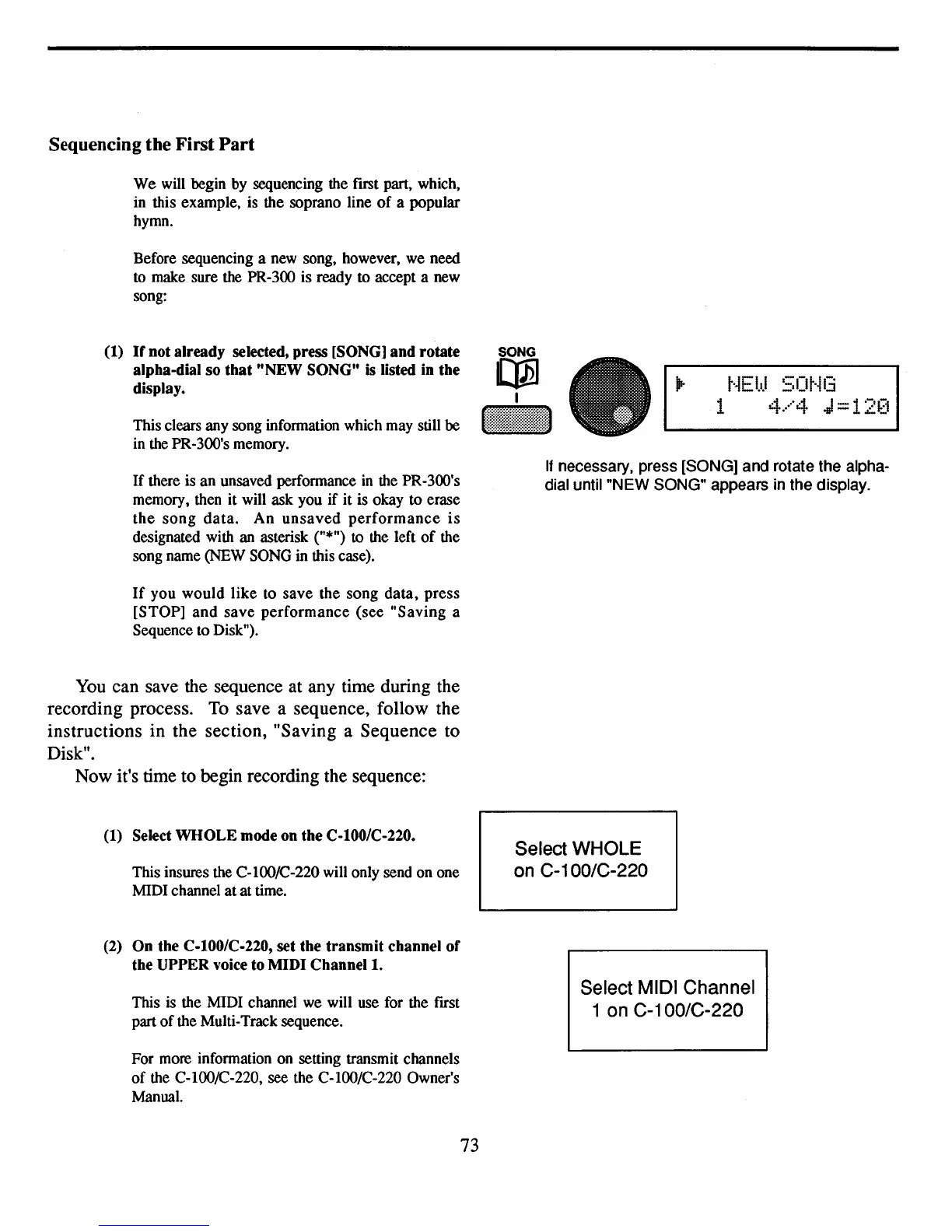 Sequencing the First Part

We will begin by sequencing the first part, which, in this example, is the soprano line of a popular hymn.

Before sequencing a new song, however, we need to make sure the PR-300 is ready to accept a new song:

(1) If not already selected, press [SONG] and rotate alpha-dial so that "NEW SONG" is listed in the display.

This clears any song information which may still be in the PR-300's memory.

If there is an unsaved performance in the PR-300's memory, then it will ask you if it is okay to erase the song data. An unsaved performance is designated with an asterisk ("*") to the left of the song name (NEW SONG in this case).

If you would like to save the song data, press [STOP] and save performance (see "Saving a Sequence to Disk").

SONG

NEW SONG
1 4/4 ♩=120

If necessary, press [SONG] and rotate the alpha-dial until "NEW SONG" appears in the display.

You can save the sequence at any time during the recording process. To save a sequence, follow the instructions in the section, "Saving a Sequence to Disk".

Now it's time to begin recording the sequence:

(1) Select WHOLE mode on the C-100/C-220.

This insures the C-100/C-220 will only send on one MIDI channel at at time.

Select WHOLE on C-100/C-220

(2) On the C-100/C-220, set the transmit channel of the UPPER voice to MIDI Channel 1.

This is the MIDI channel we will use for the first part of the Multi-Track sequence.

For more information on setting transmit channels of the C-100/C-220, see the C-100/C-220 Owner's Manual.

Select MIDI Channel 1 on C-100/C-220

73